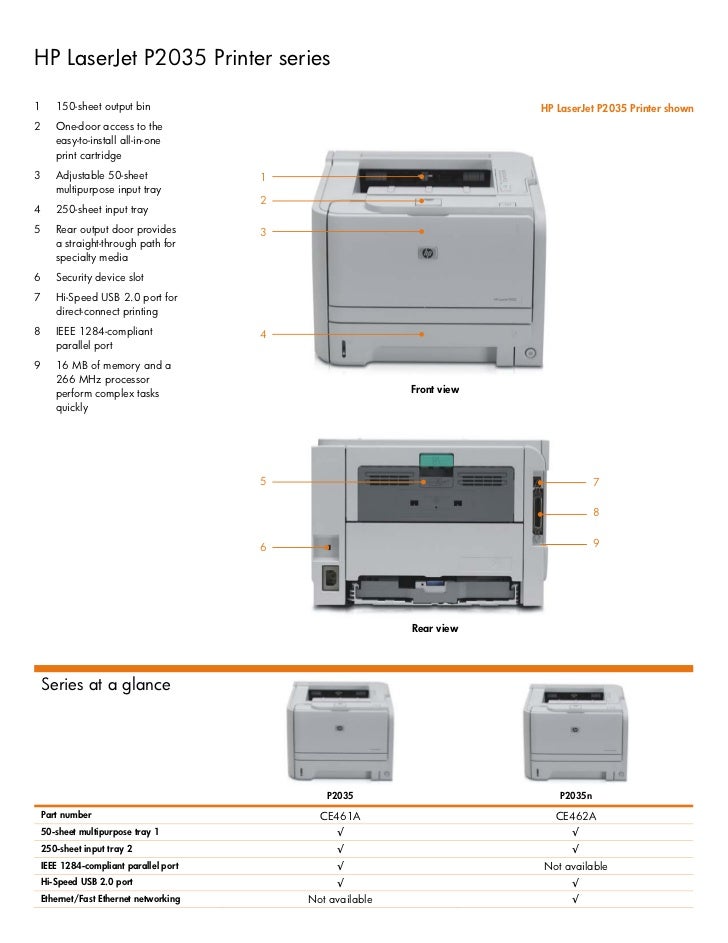 HP LaserJet P2035 Printer series

1 150-sheet output bin
2 One-door access to the easy-to-install all-in-one print cartridge
3 Adjustable 50-sheet multipurpose input tray
4 250-sheet input tray
5 Rear output door provides a straight-through path for specialty media
6 Security device slot
7 Hi-Speed USB 2.0 port for direct-connect printing
8 IEEE 1284-compliant parallel port
9 16 MB of memory and a 266 MHz processor perform complex tasks quickly

HP LaserJet P2035 Printer shown

1
2
3
4

Front view

5
6
7
8
9

Rear view

Series at a glance

| | P2035 | P2035n |
|---|---|---|
| Part number | CE461A | CE462A |
| 50-sheet multipurpose tray 1 | √ | √ |
| 250-sheet input tray 2 | √ | √ |
| IEEE 1284-compliant parallel port | √ | Not available |
| Hi-Speed USB 2.0 port | √ | √ |
| Ethernet/Fast Ethernet networking | Not available | √ |